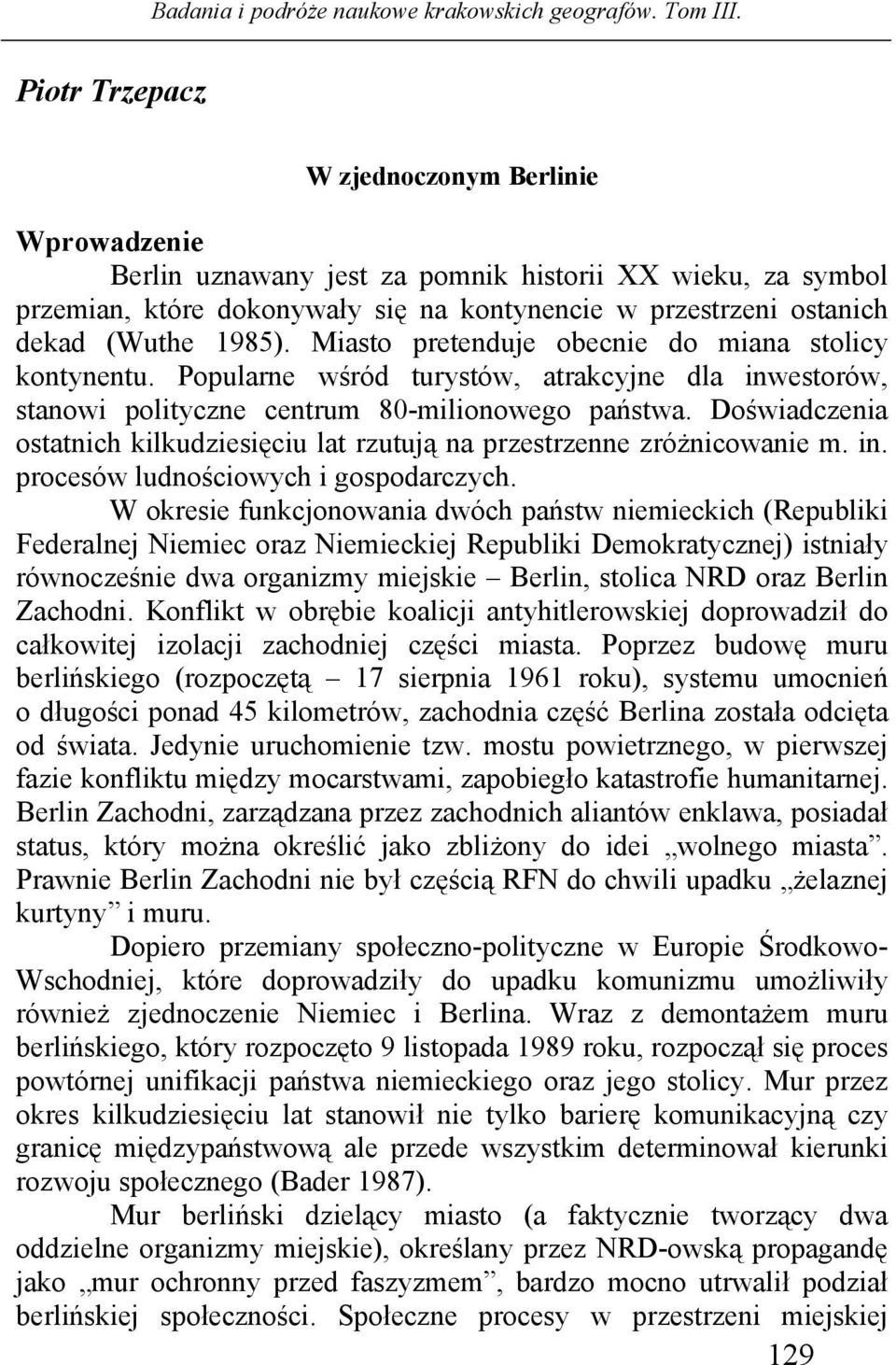 Badania i podróże naukowe krakowskich geografów. Tom III.

Piotr Trzepacz

W zjednoczonym Berlinie

Wprowadzenie

Berlin uznawany jest za pomnik historii XX wieku, za symbol przemian, które dokonywały się na kontynencie w przestrzeni ostanich dekad (Wuthe 1985). Miasto pretenduje obecnie do miana stolicy kontynentu. Popularne wśród turystów, atrakcyjne dla inwestorów, stanowi polityczne centrum 80-milionowego państwa. Doświadczenia ostatnich kilkudziesięciu lat rzutują na przestrzenne zróżnicowanie m. in. procesów ludnościowych i gospodarczych.

W okresie funkcjonowania dwóch państw niemieckich (Republiki Federalnej Niemiec oraz Niemieckiej Republiki Demokratycznej) istniały równocześnie dwa organizmy miejskie – Berlin, stolica NRD oraz Berlin Zachodni. Konflikt w obrębie koalicji antyhitlerowskiej doprowadził do całkowitej izolacji zachodniej części miasta. Poprzez budowę muru berlińskiego (rozpoczętą – 17 sierpnia 1961 roku), systemu umocnień o długości ponad 45 kilometrów, zachodnia część Berlina została odcięta od świata. Jedynie uruchomienie tzw. mostu powietrznego, w pierwszej fazie konfliktu między mocarstwami, zapobiegło katastrofie humanitarnej. Berlin Zachodni, zarządzana przez zachodnich aliantów enklawa, posiadał status, który można określić jako zbliżony do idei „wolnego miasta”. Prawnie Berlin Zachodni nie był częścią RFN do chwili upadku „żelaznej kurtyny” i muru.

Dopiero przemiany społeczno-polityczne w Europie Środkowo-Wschodniej, które doprowadziły do upadku komunizmu umożliwiły również zjednoczenie Niemiec i Berlina. Wraz z demontażem muru berlińskiego, który rozpoczęto 9 listopada 1989 roku, rozpoczął się proces powtórnej unifikacji państwa niemieckiego oraz jego stolicy. Mur przez okres kilkudziesięciu lat stanowił nie tylko barierę komunikacyjną czy granicę międzypaństwową ale przede wszystkim determinował kierunki rozwoju społecznego (Bader 1987).

Mur berliński dzielący miasto (a faktycznie tworzący dwa oddzielne organizmy miejskie), określany przez NRD-owską propagandę jako „mur ochronny przed faszyzmem”, bardzo mocno utrwalił podział berlińskiej społeczności. Społeczne procesy w przestrzeni miejskiej

129